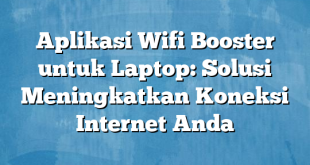 Aplikasi Wifi Booster untuk Laptop: Solusi Meningkatkan Koneksi Internet Anda